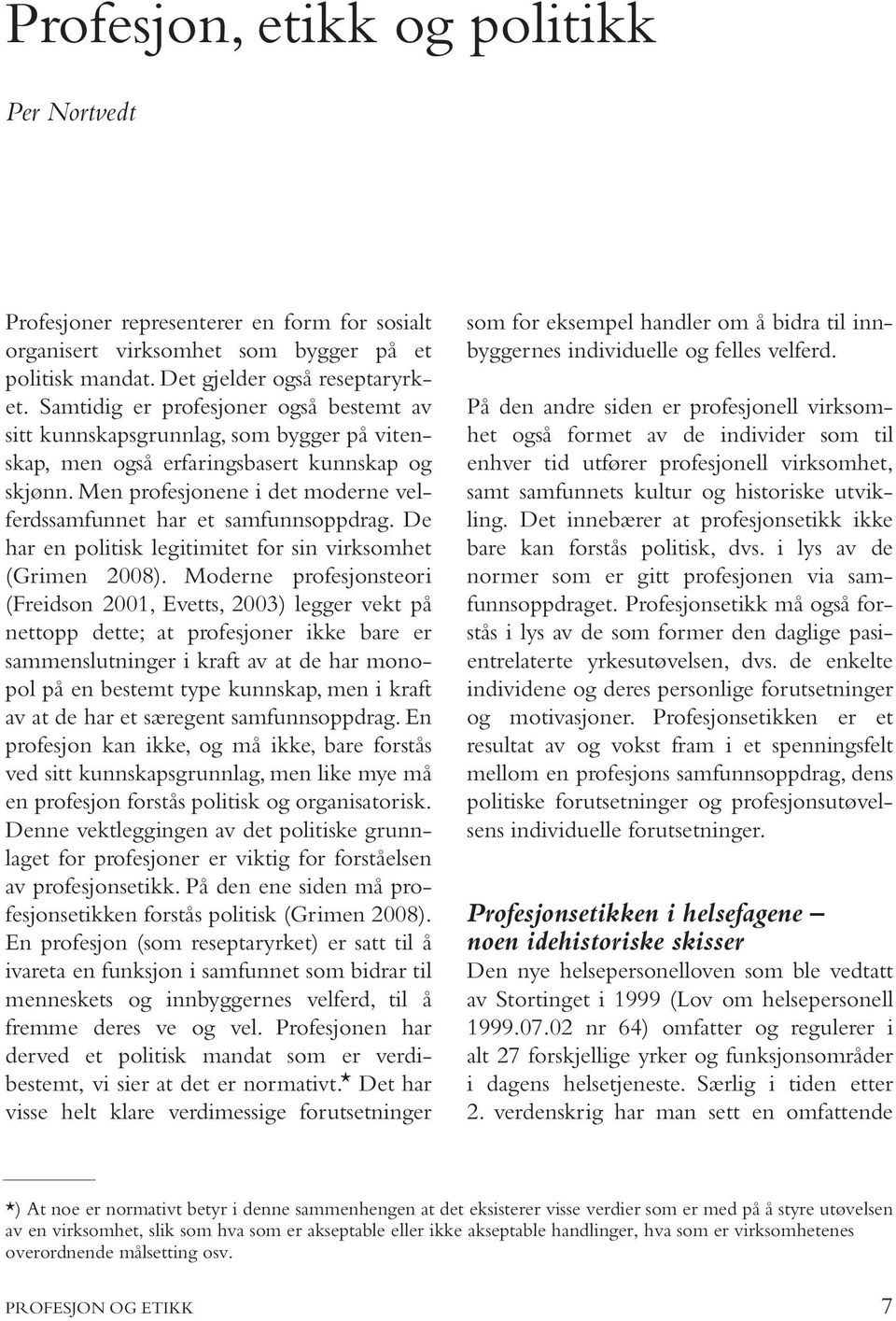 Profesjon, etikk og politikk

Per Nortvedt

Profesjoner representerer en form for sosialt organisert virksomhet som bygger på et politisk mandat. Det gjelder også reseptaryrket. Samtidig er profesjoner også bestemt av sitt kunnskapsgrunnlag, som bygger på vitenskap, men også erfaringsbasert kunnskap og skjønn. Men profesjonene i det moderne velferdssamfunnet har et samfunnsoppdrag. De har en politisk legitimitet for sin virksomhet (Grimen 2008). Moderne profesjonsteori (Freidson 2001, Evetts, 2003) legger vekt på nettopp dette; at profesjoner ikke bare er sammenslutninger i kraft av at de har monopol på en bestemt type kunnskap, men i kraft av at de har et særegent samfunnsoppdrag. En profesjon kan ikke, og må ikke, bare forstås ved sitt kunnskapsgrunnlag, men like mye må en profesjon forstås politisk og organisatorisk. Denne vektleggingen av det politiske grunnlaget for profesjoner er viktig for forståelsen av profesjonsetikk. På den ene siden må profesjonsetikken forstås politisk (Grimen 2008). En profesjon (som reseptaryrket) er satt til å ivareta en funksjon i samfunnet som bidrar til menneskets og innbyggernes velferd, til å fremme deres ve og vel. Profesjonen har derved et politisk mandat som er verdibestemt, vi sier at det er normativt.* Det har visse helt klare verdimessige forutsetninger som for eksempel handler om å bidra til innbyggernes individuelle og felles velferd.

På den andre siden er profesjonell virksomhet også formet av de individer som til enhver tid utfører profesjonell virksomhet, samt samfunnets kultur og historiske utvikling. Det innebærer at profesjonsetikk ikke bare kan forstås politisk, dvs. i lys av de normer som er gitt profesjonen via samfunnsoppdraget. Profesjonsetikk må også forstås i lys av de som former den daglige pasientrelaterte yrkesutøvelsen, dvs. de enkelte individene og deres personlige forutsetninger og motivasjoner. Profesjonsetikken er et resultat av og vokst fram i et spenningsfelt mellom en profesjons samfunnsoppdrag, dens politiske forutsetninger og profesjonsutøvelsens individuelle forutsetninger.

Profesjonsetikken i helsefagene – noen idehistoriske skisser

Den nye helsepersonelloven som ble vedtatt av Stortinget i 1999 (Lov om helsepersonell 1999.07.02 nr 64) omfatter og regulerer i alt 27 forskjellige yrker og funksjonsområder i dagens helsetjeneste. Særlig i tiden etter 2. verdenskrig har man sett en omfattende

*) At noe er normativt betyr i denne sammenhengen at det eksisterer visse verdier som er med på å styre utøvelsen av en virksomhet, slik som hva som er akseptable eller ikke akseptable handlinger, hva som er virksomhetenes overordnende målsetting osv.

PROFESJON OG ETIKK 7